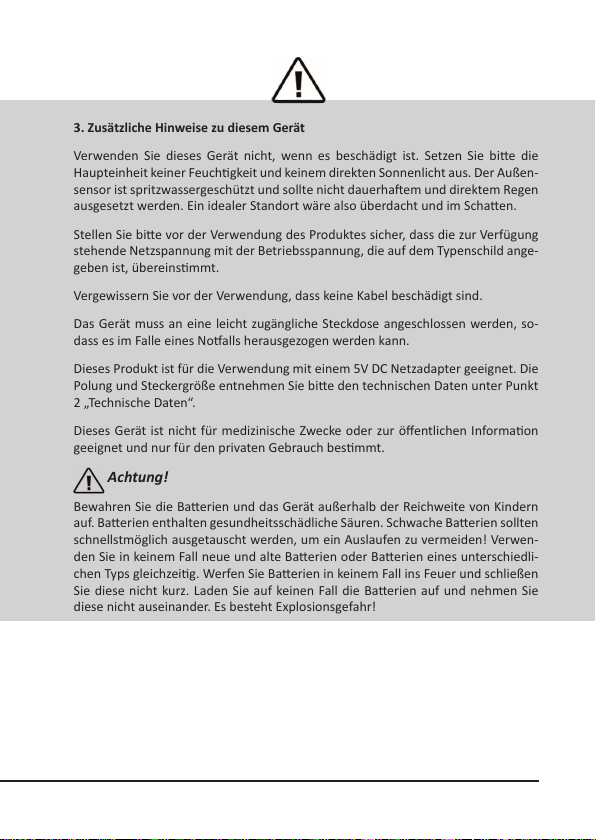 3. Zusätzliche Hinweise zu diesem Gerät

Verwenden Sie dieses Gerät nicht, wenn es beschädigt ist. Setzen Sie bitte die Haupteinheit keiner Feuchtigkeit und keinem direkten Sonnenlicht aus. Der Außensensor ist spritzwassergeschützt und sollte nicht dauerhaftem und direktem Regen ausgesetzt werden. Ein idealer Standort wäre also überdacht und im Schatten.

Stellen Sie bitte vor der Verwendung des Produktes sicher, dass die zur Verfügung stehende Netzspannung mit der Betriebsspannung, die auf dem Typenschild angegeben ist, übereinstimmt.

Vergewissern Sie vor der Verwendung, dass keine Kabel beschädigt sind.

Das Gerät muss an eine leicht zugängliche Steckdose angeschlossen werden, sodass es im Falle eines Notfalls herausgezogen werden kann.

Dieses Produkt ist für die Verwendung mit einem 5V DC Netzadapter geeignet. Die Polung und Steckergröße entnehmen Sie bitte den technischen Daten unter Punkt 2 „Technische Daten“.

Dieses Gerät ist nicht für medizinische Zwecke oder zur öffentlichen Information geeignet und nur für den privaten Gebrauch bestimmt.

Achtung!

Bewahren Sie die Batterien und das Gerät außerhalb der Reichweite von Kindern auf. Batterien enthalten gesundheitsschädliche Säuren. Schwache Batterien sollten schnellstmöglich ausgetauscht werden, um ein Auslaufen zu vermeiden! Verwenden Sie in keinem Fall neue und alte Batterien oder Batterien eines unterschiedlichen Typs gleichzeitig. Werfen Sie Batterien in keinem Fall ins Feuer und schließen Sie diese nicht kurz. Laden Sie auf keinen Fall die Batterien auf und nehmen Sie diese nicht auseinander. Es besteht Explosionsgefahr!